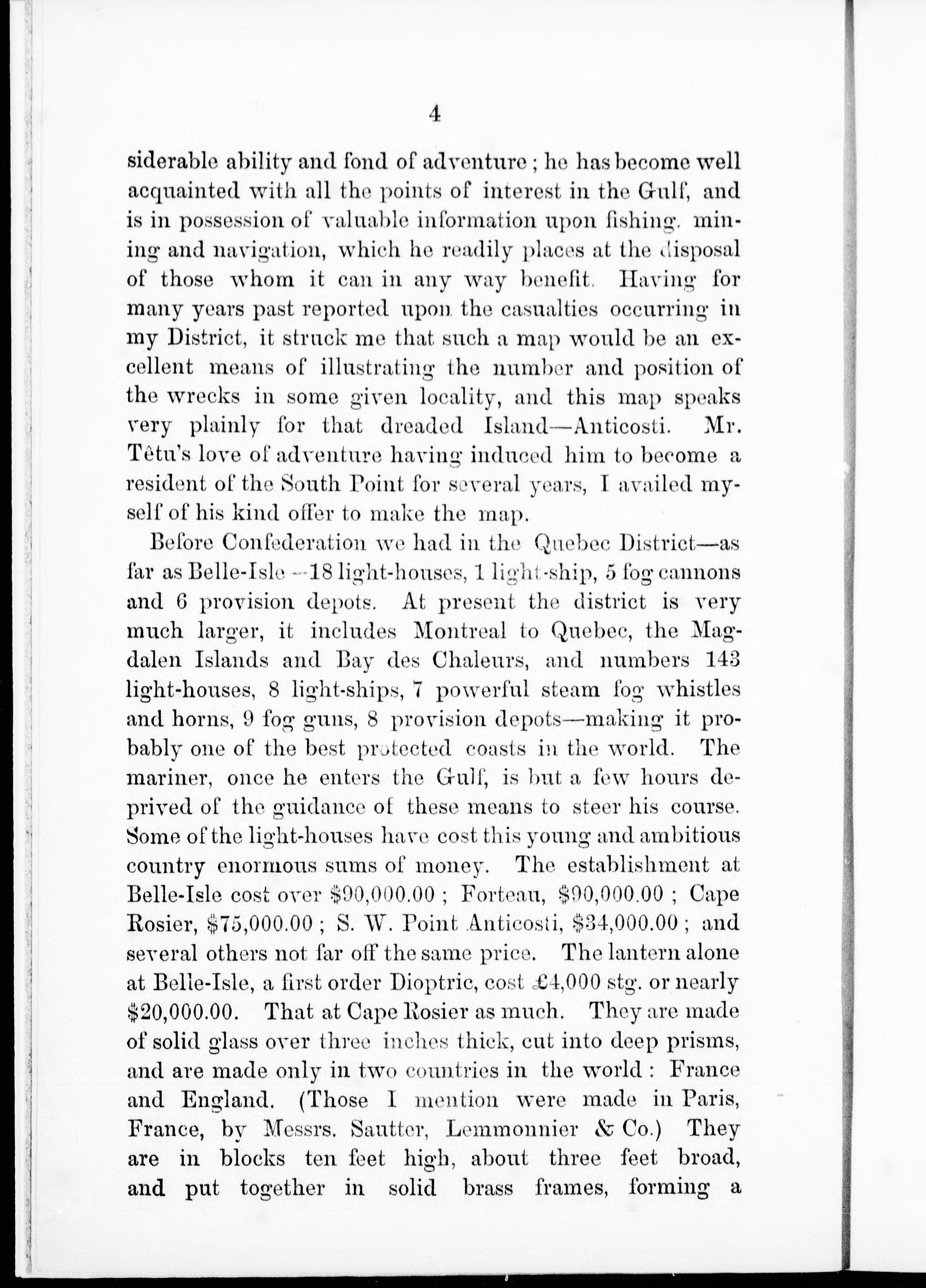 4

siderable ability and fond of adventure ; he has become well acquainted with all the points of interest in the Gulf, and is in possession of valuable information upon fishing. mining and navigation, which he readily places at the disposal of those whom it can in any way benefit. Having for many years past reported upon the casualties occurring in my District, it struck me that such a map would be an excellent means of illustrating the number and position of the wrecks in some given locality, and this map speaks very plainly for that dreaded Island—Anticosti. Mr. Têtu's love of adventure having induced him to become a resident of the South Point for several years, I availed myself of his kind offer to make the map.

Before Confederation we had in the Quebec District—as far as Belle-Isle—18 light-houses, 1 light-ship, 5 fog cannons and 6 provision depots. At present the district is very much larger, it includes Montreal to Quebec, the Magdalen Islands and Bay des Chaleurs, and numbers 143 light-houses, 8 light-ships, 7 powerful steam fog whistles and horns, 9 fog guns, 8 provision depots—making it probably one of the best protected coasts in the world. The mariner, once he enters the Gulf, is but a few hours deprived of the guidance of these means to steer his course. Some of the light-houses have cost this young and ambitious country enormous sums of money. The establishment at Belle-Isle cost over \$90,000.00 ; Forteau, \$90,000.00 ; Cape Rosier, \$75,000.00 ; S. W. Point Anticosti, \$34,000.00 ; and several others not far off the same price. The lantern alone at Belle-Isle, a first order Dioptric, cost £4,000 stg. or nearly \$20,000.00. That at Cape Rosier as much. They are made of solid glass over three inches thick, cut into deep prisms, and are made only in two countries in the world : France and England. (Those I mention were made in Paris, France, by Messrs. Sautter, Lemmonnier & Co.) They are in blocks ten feet high, about three feet broad, and put together in solid brass frames, forming a